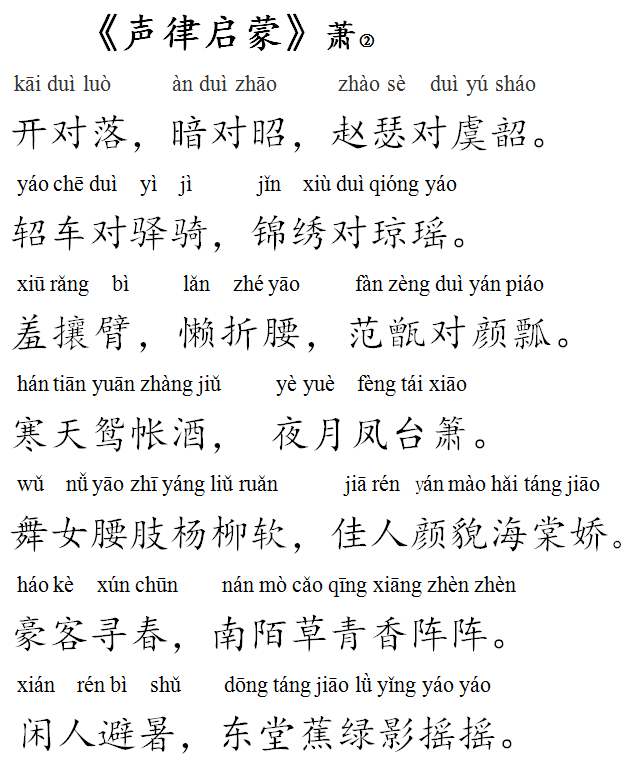 《声律启蒙》萧②

kāi duì luò àn duì zhāo zhào sè duì yú sháo
开对落，暗对昭，赵瑟对虞韶。

yáo chē duì yì jì jǐn xiù duì qióng yáo
轺车对驿骑，锦绣对琼瑶。

xiū rǎng bì lǎn zhé yāo fàn zèng duì yán piáo
羞攘臂，懒折腰，范甑对颜瓢。

hán tiān yuān zhàng jiǔ yè yuè fèng tái xiāo
寒天鸳帐酒，夜月凤台箫。

wǔ nǚ yāo zhī yáng liǔ ruǎn jiā rén yán mào hǎi táng jiāo
舞女腰肢杨柳软，佳人颜貌海棠娇。

háo kè xún chūn nán mò cǎo qīng xiāng zhèn zhèn
豪客寻春，南陌草青香阵阵。

xián rén bì shǔ dōng táng jiāo lǜ yǐng yáo yáo
闲人避暑，东堂蕉绿影摇摇。